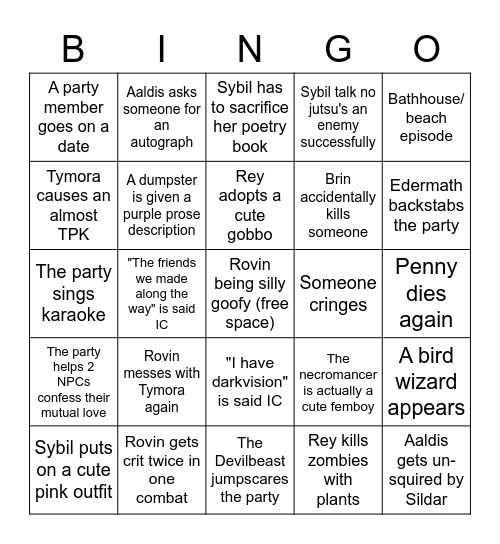 | B | I | N | G | O |
|---|---|---|---|---|
| A party member goes on a date | Aaldis asks someone for an autograph | Sybil has to sacrifice her poetry book | Sybil talk no jutsu's an enemy successfully | Bathhouse/ beach episode |
| Tymora causes an almost TPK | A dumpster is given a purple prose description | Rey adopts a cute gobbo | Brin accidentally kills someone | Edermath backstabs the party |
| The party sings karaoke | "The friends we made along the way" is said IC | Rovin being silly goofy (free space) | Someone cringes | Penny dies again |
| The party helps 2 NPCs confess their mutual love | Rovin messes with Tymora again | "I have darkvision" is said IC | The necromancer is actually a cute femboy | A bird wizard appears |
| Sybil puts on a cute pink outfit | Rovin gets crit twice in one combat | The Devilbeast jumpscares the party | Rey kills zombies with plants | Aaldis gets un-squired by Sildar |